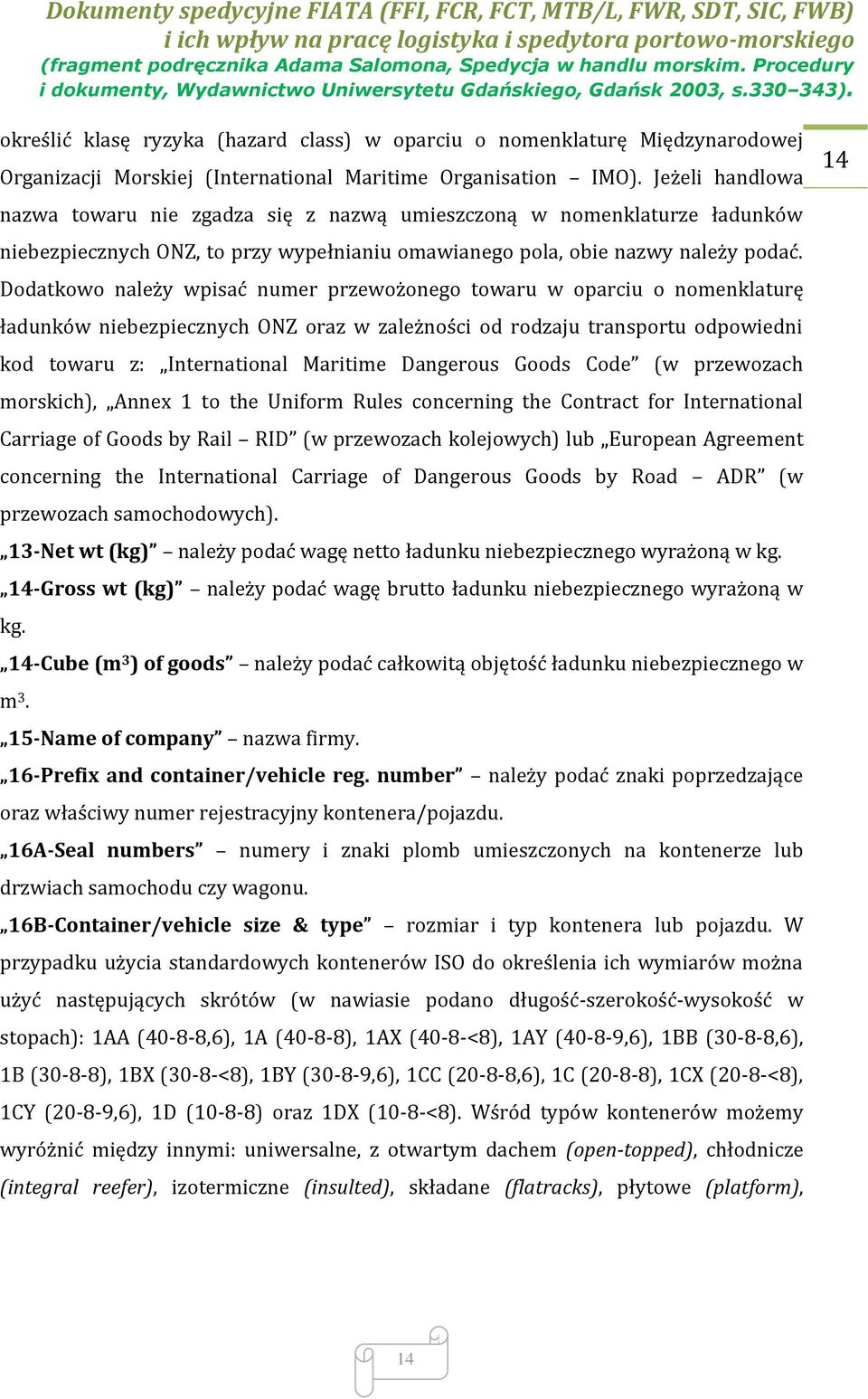 Dokumenty spedycyjne FIATA (FFI, FCR, FCT, MTB/L, FWR, SDT, SIC, FWB) i ich wpływ na pracę logistyka i spedytora portowo-morskiego (fragment podręcznika Adama Salomona, Spedycja w handlu morskim. Procedury i dokumenty, Wydawnictwo Uniwersytetu Gdańskiego, Gdańsk 2003, s.330–343).

14

określić klasę ryzyka (hazard class) w oparciu o nomenklaturę Międzynarodowej Organizacji Morskiej (International Maritime Organisation – IMO). Jeżeli handlowa nazwa towaru nie zgadza się z nazwą umieszczoną w nomenklaturze ładunków niebezpiecznych ONZ, to przy wypełnianiu omawianego pola, obie nazwy należy podać. Dodatkowo należy wpisać numer przewożonego towaru w oparciu o nomenklaturę ładunków niebezpiecznych ONZ oraz w zależności od rodzaju transportu odpowiedni kod towaru z: „International Maritime Dangerous Goods Code” (w przewozach morskich), „Annex 1 to the Uniform Rules concerning the Contract for International Carriage of Goods by Rail – RID” (w przewozach kolejowych) lub „European Agreement concerning the International Carriage of Dangerous Goods by Road – ADR” (w przewozach samochodowych).

„13-Net wt (kg)” – należy podać wagę netto ładunku niebezpiecznego wyrażoną w kg.

„14-Gross wt (kg)” – należy podać wagę brutto ładunku niebezpiecznego wyrażoną w kg.

„14-Cube ($m^3$) of goods” – należy podać całkowitą objętość ładunku niebezpiecznego w $m^3$.

„15-Name of company” – nazwa firmy.

„16-Prefix and container/vehicle reg. number” – należy podać znaki poprzedzające oraz właściwy numer rejestracyjny kontenera/pojazdu.

„16A-Seal numbers” – numery i znaki plomb umieszczonych na kontenerze lub drzwiach samochodu czy wagonu.

„16B-Container/vehicle size & type” – rozmiar i typ kontenera lub pojazdu. W przypadku użycia standardowych kontenerów ISO do określenia ich wymiarów można użyć następujących skrótów (w nawiasie podano długość-szerokość-wysokość w stopach): 1AA (40-8-8,6), 1A (40-8-8), 1AX (40-8-<8), 1AY (40-8-9,6), 1BB (30-8-8,6), 1B (30-8-8), 1BX (30-8-<8), 1BY (30-8-9,6), 1CC (20-8-8,6), 1C (20-8-8), 1CX (20-8-<8), 1CY (20-8-9,6), 1D (10-8-8) oraz 1DX (10-8-<8). Wśród typów kontenerów możemy wyróżnić między innymi: uniwersalne, z otwartym dachem (open-topped), chłodnicze (integral reefer), izotermiczne (insulted), składane (flatracks), płytowe (platform),

14